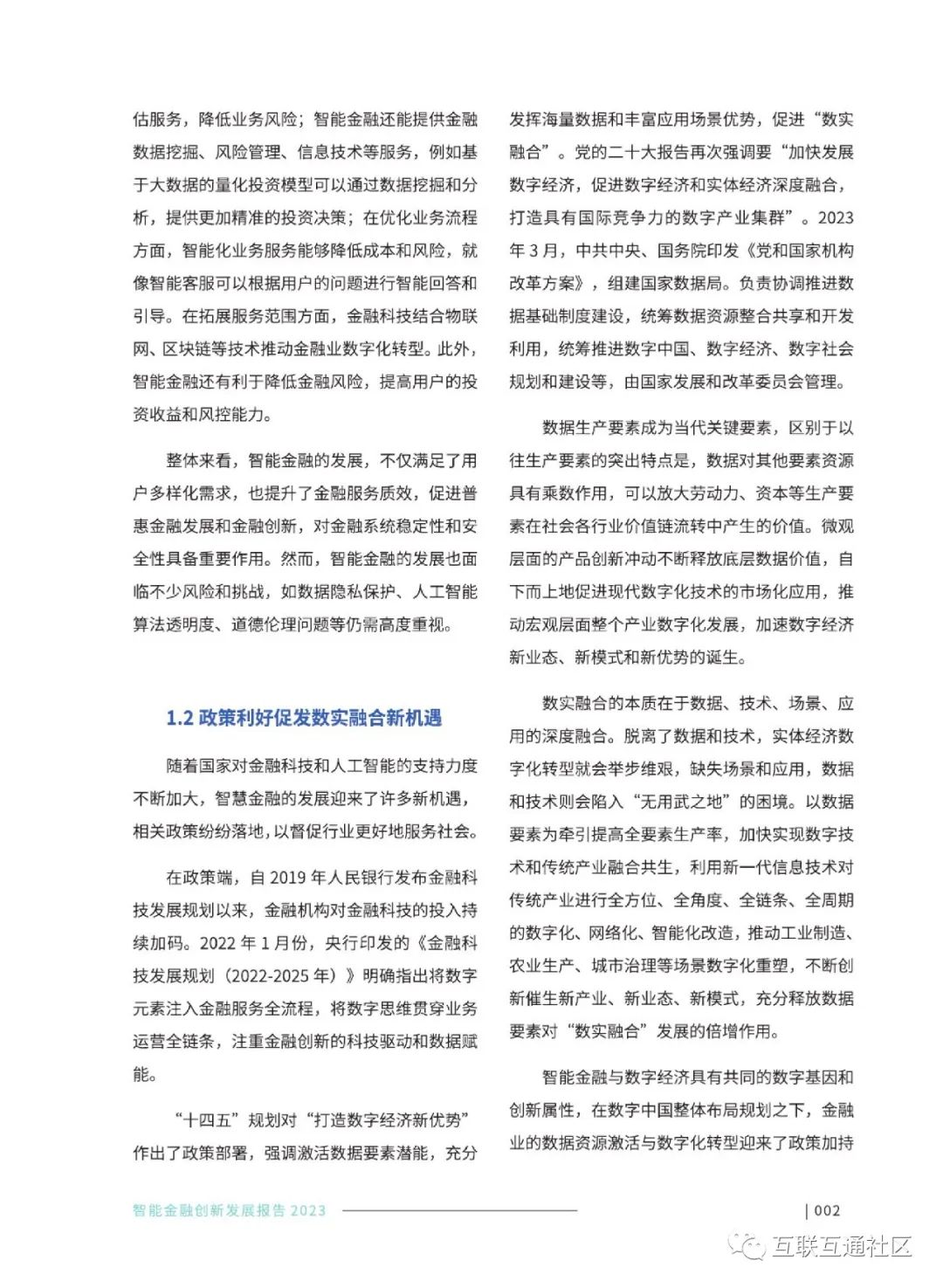 估服务，降低业务风险；智能金融还能提供金融数据挖掘、风险管理、信息技术等服务，例如基于大数据的量化投资模型可以通过数据挖掘和分析，提供更加精准的投资决策；在优化业务流程方面，智能化业务服务能够降低成本和风险，就像智能客服可以根据用户的问题进行智能回答和引导。在拓展服务范围方面，金融科技结合物联网、区块链等技术推动金融业数字化转型。此外，智能金融还有利于降低金融风险，提高用户的投资收益和风控能力。

整体来看，智能金融的发展，不仅满足了用户多样化需求，也提升了金融服务质效，促进普惠金融发展和金融创新，对金融系统稳定性和安全性具备重要作用。然而，智能金融的发展也面临不少风险和挑战，如数据隐私保护、人工智能算法透明度、道德伦理问题等仍需高度重视。

1.2 政策利好促发数实融合新机遇

随着国家对金融科技和人工智能的支持力度不断加大，智慧金融的发展迎来了许多新机遇，相关政策纷纷落地，以督促行业更好地服务社会。

在政策端，自 2019 年人民银行发布金融科技发展规划以来，金融机构对金融科技的投入持续加码。2022 年 1 月份，央行印发的《金融科技发展规划（2022-2025 年）》明确指出将数字元素注入金融服务全流程，将数字思维贯穿业务运营全链条，注重金融创新的科技驱动和数据赋能。

“十四五”规划对“打造数字经济新优势”作出了政策部署，强调激活数据要素潜能，充分发挥海量数据和丰富应用场景优势，促进“数实融合”。党的二十大报告再次强调要“加快发展数字经济，促进数字经济和实体经济深度融合，打造具有国际竞争力的数字产业集群”。2023 年 3 月，中共中央、国务院印发《党和国家机构改革方案》，组建国家数据局。负责协调推进数据基础制度建设，统筹数据资源整合共享和开发利用，统筹推进数字中国、数字经济、数字社会规划和建设等，由国家发展和改革委员会管理。

数据生产要素成为当代关键要素，区别于以往生产要素的突出特点是，数据对其他要素资源具有乘数作用，可以放大劳动力、资本等生产要素在社会各行业价值链流转中产生的价值。微观层面的产品创新冲动不断释放底层数据价值，自下而上地促进现代数字化技术的市场化应用，推动宏观层面整个产业数字化发展，加速数字经济新业态、新模式和新优势的诞生。

数实融合的本质在于数据、技术、场景、应用的深度融合。脱离了数据和技术，实体经济数字化转型就会举步维艰，缺失场景和应用，数据和技术则会陷入“无用武之地”的困境。以数据要素为牵引提高全要素生产率，加快实现数字技术和传统产业融合共生，利用新一代信息技术对传统产业进行全方位、全角度、全链条、全周期的数字化、网络化、智能化改造，推动工业制造、农业生产、城市治理等场景数字化重塑，不断创新催生新产业、新业态、新模式，充分释放数据要素对“数实融合”发展的倍增作用。

智能金融与数字经济具有共同的数字基因和创新属性，在数字中国整体布局规划之下，金融业的数据资源激活与数字化转型迎来了政策加持

智能金融创新发展报告 2023

| 002

互联互通社区